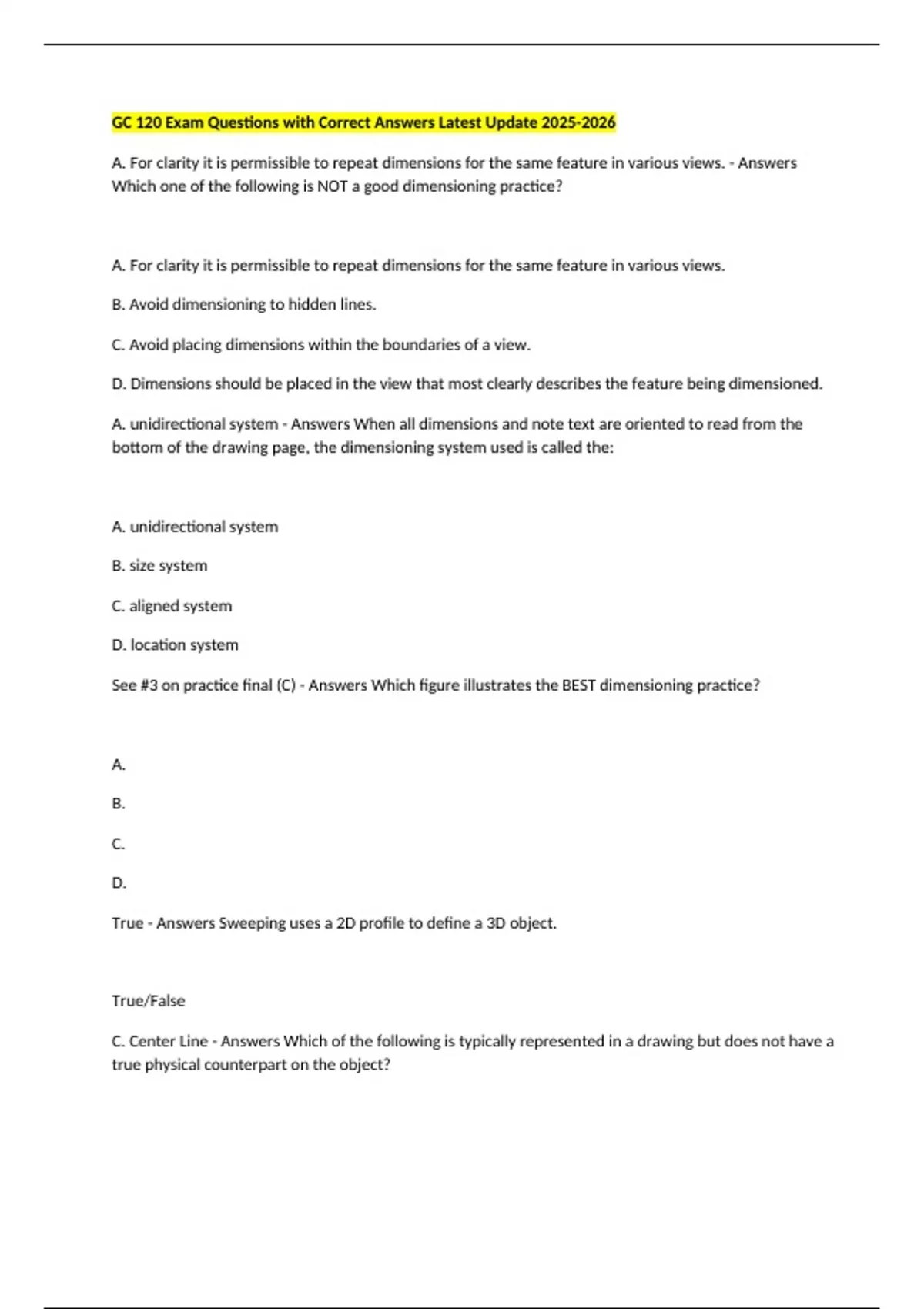 GC 120 Exam Questions with Correct Answers Latest Update 2025-2026

A. For clarity it is permissible to repeat dimensions for the same feature in various views. - Answers Which one of the following is NOT a good dimensioning practice?

A. For clarity it is permissible to repeat dimensions for the same feature in various views.

B. Avoid dimensioning to hidden lines.

C. Avoid placing dimensions within the boundaries of a view.

D. Dimensions should be placed in the view that most clearly describes the feature being dimensioned.

A. unidirectional system - Answers When all dimensions and note text are oriented to read from the bottom of the drawing page, the dimensioning system used is called the:

A. unidirectional system

B. size system

C. aligned system

D. location system

See #3 on practice final (C) - Answers Which figure illustrates the BEST dimensioning practice?

A.

B.

C.

D.

True - Answers Sweeping uses a 2D profile to define a 3D object.

True/False

C. Center Line - Answers Which of the following is typically represented in a drawing but does not have a true physical counterpart on the object?